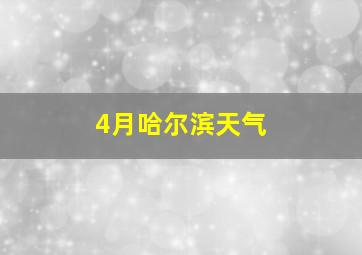 4月哈尔滨天气